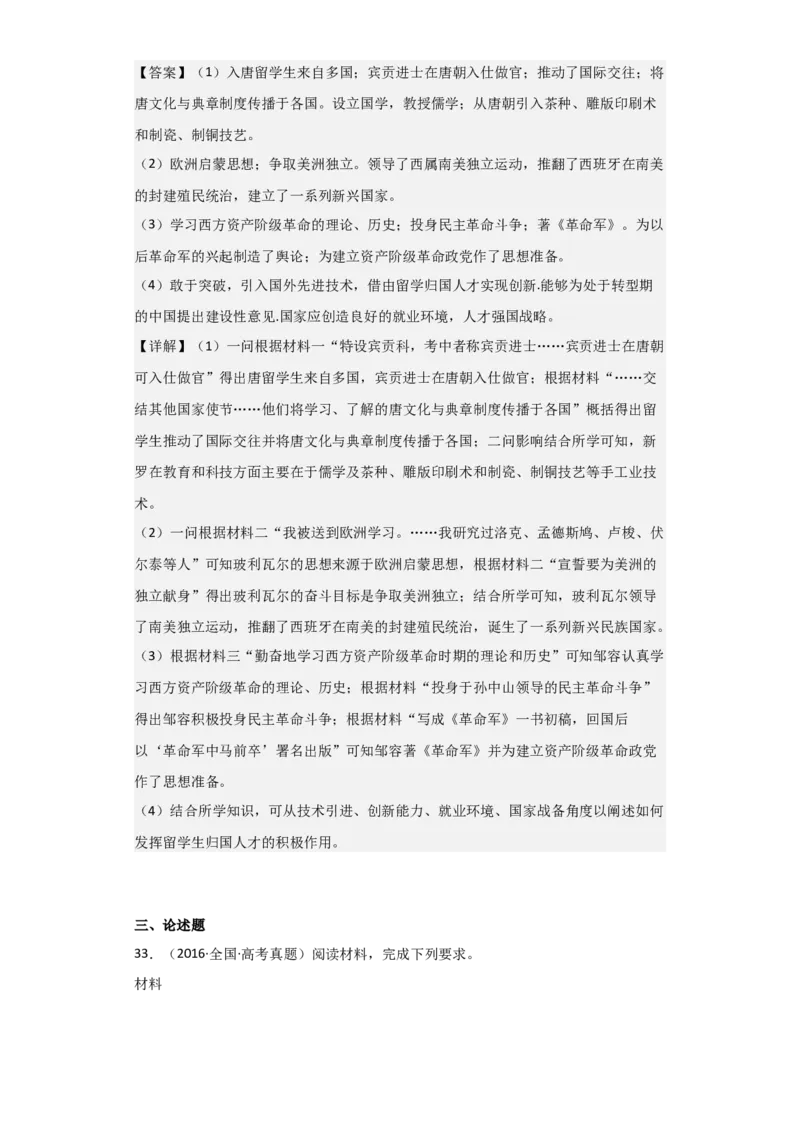 【答案】（1）入唐留学生来自多国；宾贡进士在唐朝入仕做官；推动了国际交往；将唐文化与典章制度传播于各国。设立国学，教授儒学；从唐朝引入茶种、雕版印刷术和制瓷、制铜技艺。
（2）欧洲启蒙思想；争取美洲独立。领导了西属南美独立运动，推翻了西班牙在南美的封建殖民统治，建立了一系列新兴国家。
（3）学习西方资产阶级革命的理论、历史；投身民主革命斗争；著《革命军》。为以后革命军的兴起制造了舆论；为建立资产阶级革命政党作了思想准备。
（4）敢于突破，引入国外先进技术，借由留学归国人才实现创新.能够为处于转型期的中国提出建设性意见.国家应创造良好的就业环境，人才强国战略。
【详解】（1）一问根据材料一“特设宾贡科，考中者称宾贡进士……宾贡进士在唐朝可入仕做官”得出唐留学生来自多国，宾贡进士在唐朝入仕做官；根据材料“……交结其他国家使节……他们将学习、了解的唐文化与典章制度传播于各国”概括得出留学生推动了国际交往并将唐文化与典章制度传播于各国；二问影响结合所学可知，新罗在教育和科技方面主要在于儒学及茶种、雕版印刷术和制瓷、制铜技艺等手工业技术。
（2）一问根据材料二“我被送到欧洲学习。……我研究过洛克、孟德斯鸠、卢梭、伏尔泰等人”可知玻利瓦尔的思想来源于欧洲启蒙思想，根据材料二“宣誓要为美洲的独立献身”得出玻利瓦尔的奋斗目标是争取美洲独立；结合所学可知，玻利瓦尔领导了南美独立运动，推翻了西班牙在南美的封建殖民统治，诞生了一系列新兴民族国家。
（3）根据材料三“勤奋地学习西方资产阶级革命时期的理论和历史”可知邹容认真学习西方资产阶级革命的理论、历史；根据材料“投身于孙中山领导的民主革命斗争”得出邹容积极投身民主革命斗争；根据材料“写成《革命军》一书初稿，回国后以‘革命军中马前卒’署名出版”可知邹容著《革命军》并为建立资产阶级革命政党作了思想准备。
（4）结合所学知识，可从技术引进、创新能力、就业环境、国家战备角度以阐述如何发挥留学生归国人才的积极作用。

三、论述题
33．（2016·全国·高考真题）阅读材料，完成下列要求。
材料